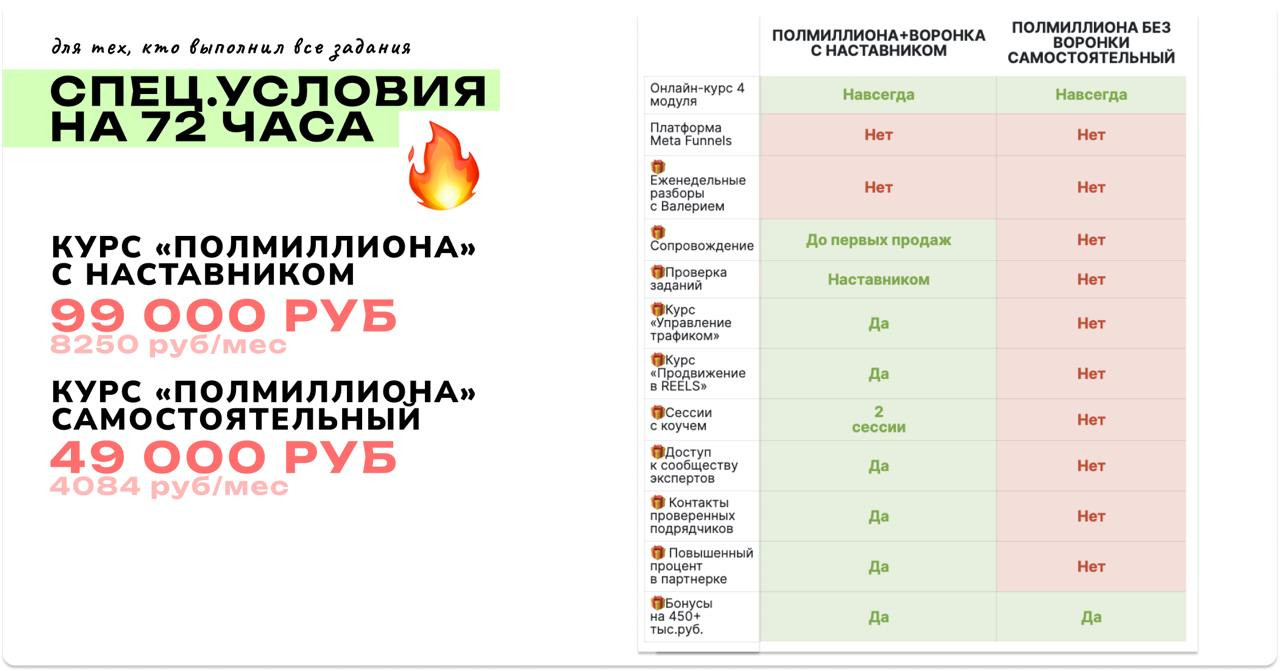 для тех, кто выполнил все задания

СПЕЦ.УСЛОВИЯ НА 72 ЧАСА

КУРС «ПОЛМИЛЛИОНА» С НАСТАВНИКОМ

99 000 РУБ

8250 руб/мес

КУРС «ПОЛМИЛЛИОНА» САМОСТОЯТЕЛЬНЫЙ

49 000 РУБ

4084 руб/мес

|  | ПОЛМИЛЛИОНА+ВОРОНКА С НАСТАВНИКОМ | ПОЛМИЛЛИОНА БЕЗ ВОРОНКИ САМОСТОЯТЕЛЬНЫЙ |
|---|---|---|
| Онлайн-курс 4 модуля | Навсегда | Навсегда |
| Платформа Meta Funnels | Нет | Нет |
| 🎁 Еженедельные разборы с Валерием | Нет | Нет |
| 🎁 Сопровождение | До первых продаж | Нет |
| 🎁Проверка заданий | Наставником | Нет |
| 🎁Курс «Управление трафиком» | Да | Нет |
| 🎁Курс «Продвижение в REELS» | Да | Нет |
| 🎁Сессии с коучем | 2 сессии | Нет |
| 🎁Доступ к сообществу экспертов | Да | Нет |
| 🎁 Контакты проверенных подрядчиков | Да | Нет |
| 🎁 Повышенный процент в партнерке | Да | Нет |
| 🎁Бонусы на 450+ тыс.руб. | Да | Да |